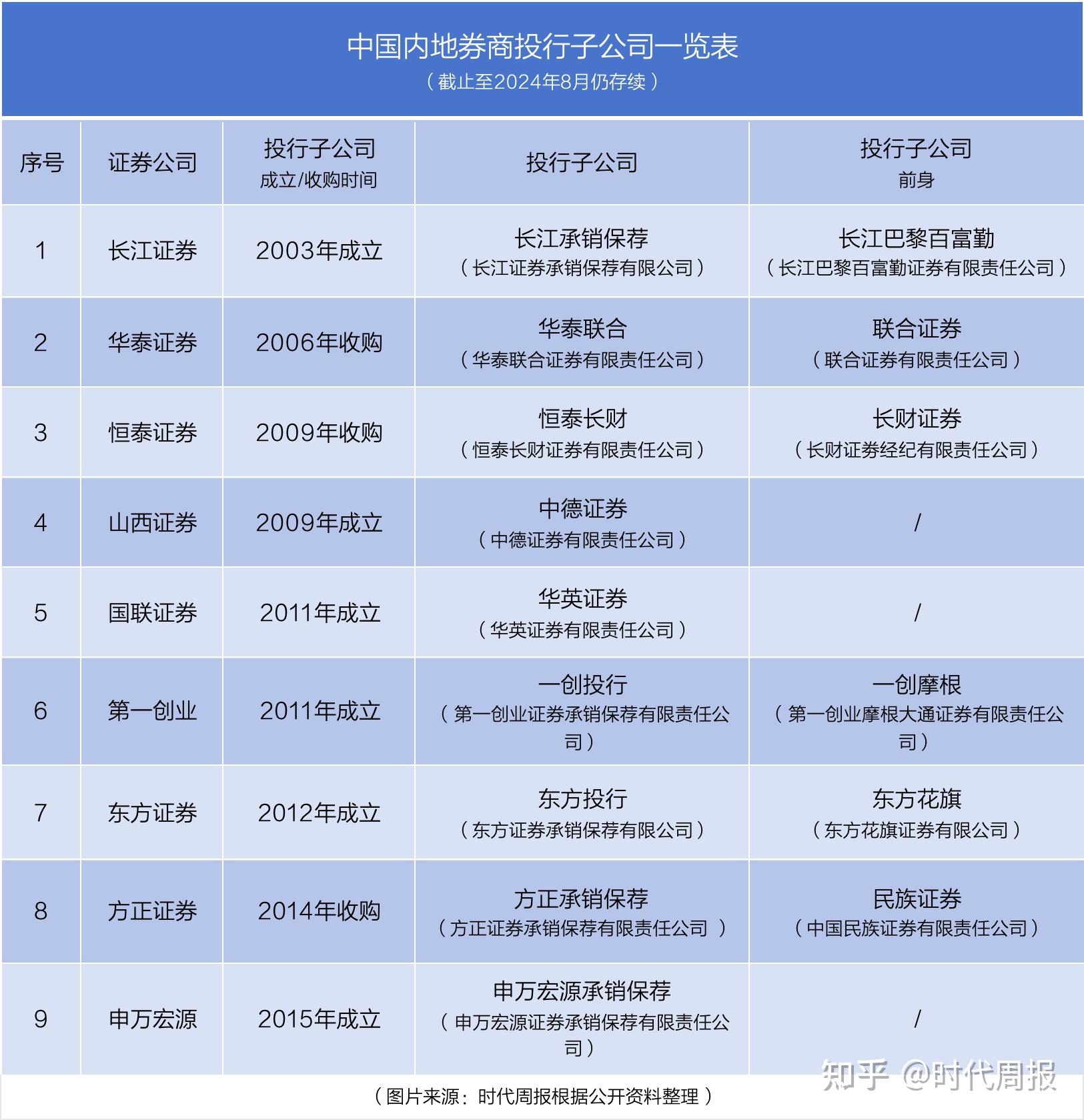 中国内地券商投行子公司一览表
（截止至2024年8月仍存续）

| 序号 | 证券公司 | 投行子公司 成立/收购时间 | 投行子公司 | 投行子公司 前身 |
|---|---|---|---|---|
| 1 | 长江证券 | 2003年成立 | 长江承销保荐（长江证券承销保荐有限公司） | 长江巴黎百富勤（长江巴黎百富勤证券有限责任公司） |
| 2 | 华泰证券 | 2006年收购 | 华泰联合（华泰联合证券有限责任公司） | 联合证券（联合证券有限责任公司） |
| 3 | 恒泰证券 | 2009年收购 | 恒泰长财（恒泰长财证券有限责任公司） | 长财证券（长财证券经纪有限责任公司） |
| 4 | 山西证券 | 2009年成立 | 中德证券（中德证券有限责任公司） | / |
| 5 | 国联证券 | 2011年成立 | 华英证券（华英证券有限责任公司） | / |
| 6 | 第一创业 | 2011年成立 | 一创投行（第一创业证券承销保荐有限责任公司） | 一创摩根（第一创业摩根大通证券有限责任公司） |
| 7 | 东方证券 | 2012年成立 | 东方投行（东方证券承销保荐有限公司） | 东方花旗（东方花旗证券有限公司） |
| 8 | 方正证券 | 2014年收购 | 方正承销保荐（方正证券承销保荐有限责任公司 ） | 民族证券（中国民族证券有限责任公司） |
| 9 | 申万宏源 | 2015年成立 | 申万宏源承销保荐（申万宏源证券承销保荐有限责任公司） | / |

知乎 @时代周报
（图片来源：时代周报根据公开资料整理）